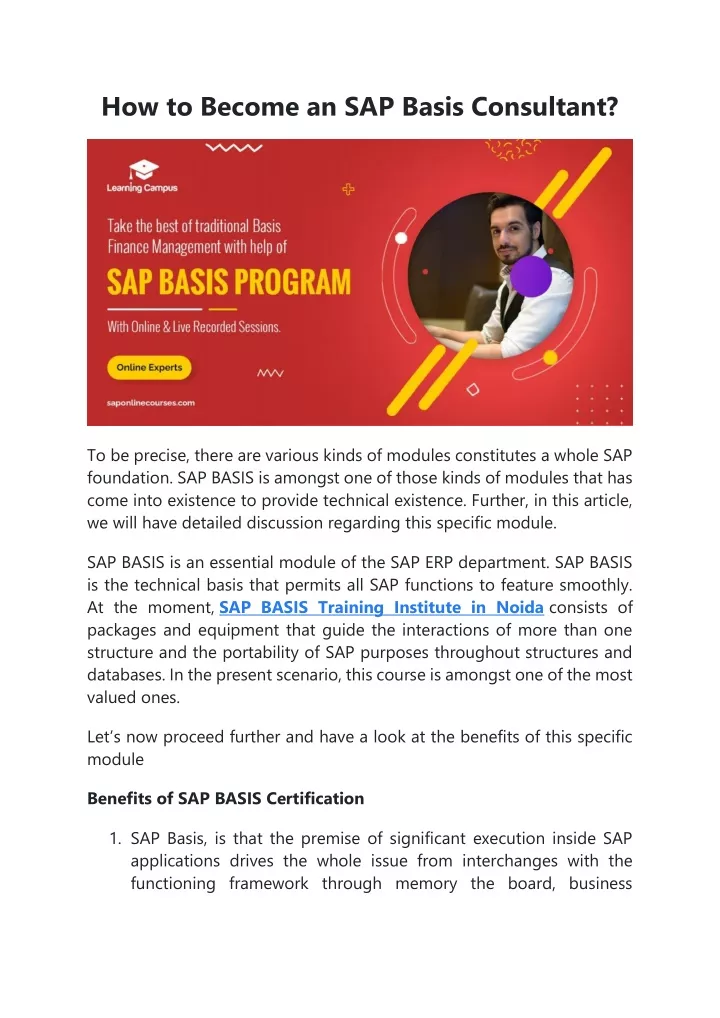 How to Become an SAP Basis Consultant?

Learning Campus

Take the best of traditional Basis Finance Management with help of

SAP BASIS PROGRAM

With Online & Live Recorded Sessions.

Online Experts

saponlinecourses.com

To be precise, there are various kinds of modules constitutes a whole SAP foundation. SAP BASIS is amongst one of those kinds of modules that has come into existence to provide technical existence. Further, in this article, we will have detailed discussion regarding this specific module.

SAP BASIS is an essential module of the SAP ERP department. SAP BASIS is the technical basis that permits all SAP functions to feature smoothly. At the moment, SAP BASIS Training Institute in Noida consists of packages and equipment that guide the interactions of more than one structure and the portability of SAP purposes throughout structures and databases. In the present scenario, this course is amongst one of the most valued ones.

Let's now proceed further and have a look at the benefits of this specific module

Benefits of SAP BASIS Certification

1. SAP Basis, is that the premise of significant execution inside SAP applications drives the whole issue from interchanges with the functioning framework through memory the board, business